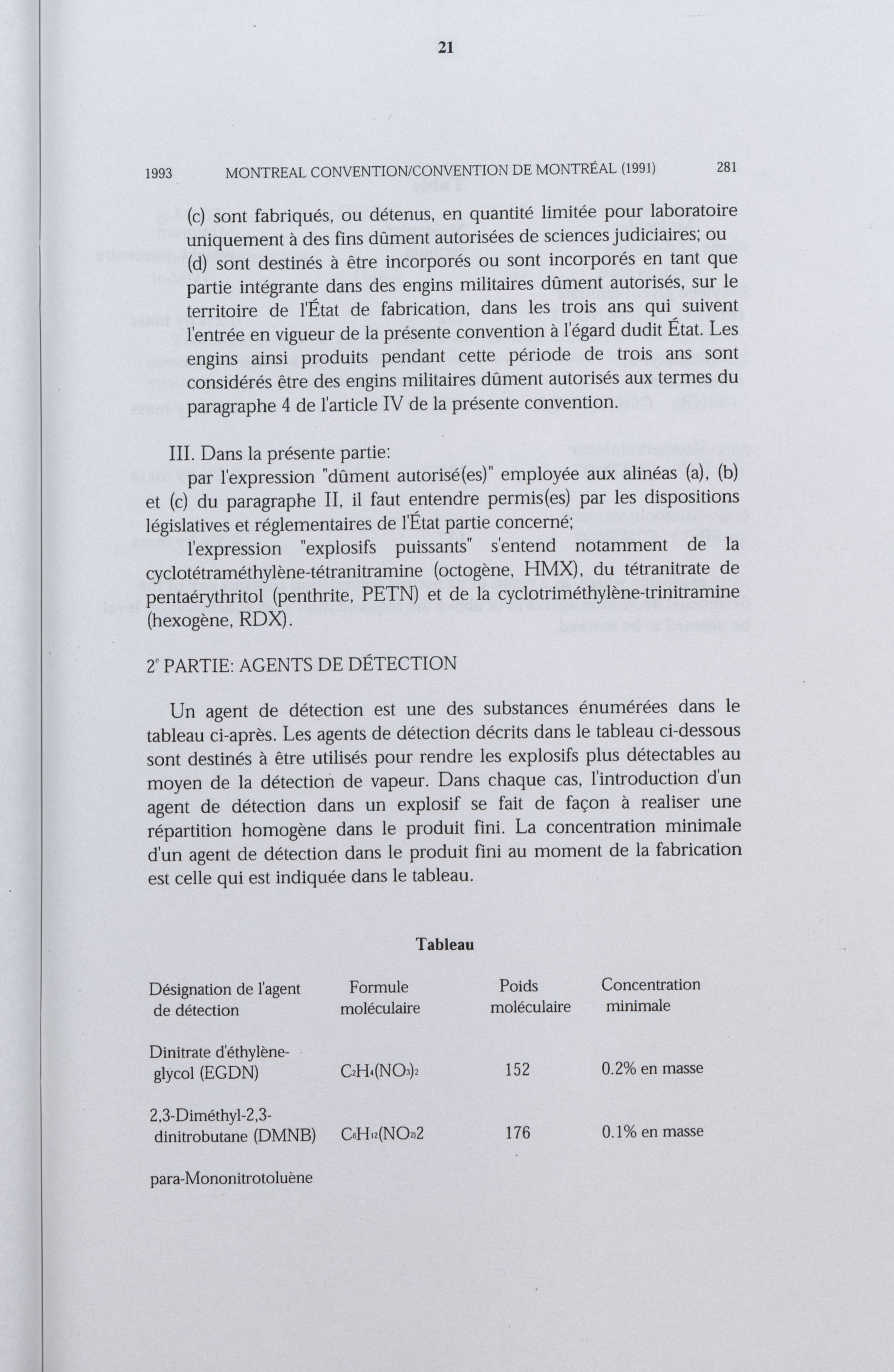 21

1993 MONTREAL CONVENTION/CONVENTION DE MONTRÉAL (1991) 281

(c) sont fabriqués, ou détenus, en quantité limitée pour laboratoire uniquement à des fins dûment autorisées de sciences judiciaires; ou
(d) sont destinés à être incorporés ou sont incorporés en tant que partie intégrante dans des engins militaires dûment autorisés, sur le territoire de l'État de fabrication, dans les trois ans qui suivent l'entrée en vigueur de la présente convention à l'égard dudit État. Les engins ainsi produits pendant cette période de trois ans sont considérés être des engins militaires dûment autorisés aux termes du paragraphe 4 de l'article IV de la présente convention.

III. Dans la présente partie:
par l'expression "dûment autorisé(es)" employée aux alinéas (a), (b) et (c) du paragraphe II, il faut entendre permis(es) par les dispositions législatives et réglementaires de l'État partie concerné;
l'expression "explosifs puissants" s'entend notamment de la cyclotétraméthylène-tétranitramine (octogène, HMX), du tétranitrate de pentaérythritol (penthrite, PETN) et de la cyclotriméthylène-trinitramine (hexogène, RDX).

2e PARTIE: AGENTS DE DÉTECTION

Un agent de détection est une des substances énumérées dans le tableau ci-après. Les agents de détection décrits dans le tableau ci-dessous sont destinés à être utilisés pour rendre les explosifs plus détectables au moyen de la détection de vapeur. Dans chaque cas, l'introduction d'un agent de détection dans un explosif se fait de façon à realiser une répartition homogène dans le produit fini. La concentration minimale d'un agent de détection dans le produit fini au moment de la fabrication est celle qui est indiquée dans le tableau.

Tableau

| Désignation de l'agent de détection | Formule moléculaire | Poids moléculaire | Concentration minimale |
|---|---|---|---|
| Dinitrate d'éthylène-glycol (EGDN) | $C_2H_4(NO_3)_2$ | 152 | 0.2% en masse |
| 2,3-Diméthyl-2,3-dinitrobutane (DMNB) | $C_6H_{12}(NO_2)2$ | 176 | 0.1% en masse |
| para-Mononitrotoluène | | | |